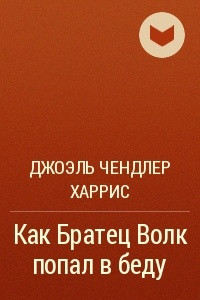 ДЖОЭЛЬ ЧЕНДЛЕР ХАРРИС

Как Братец Волк попал в беду